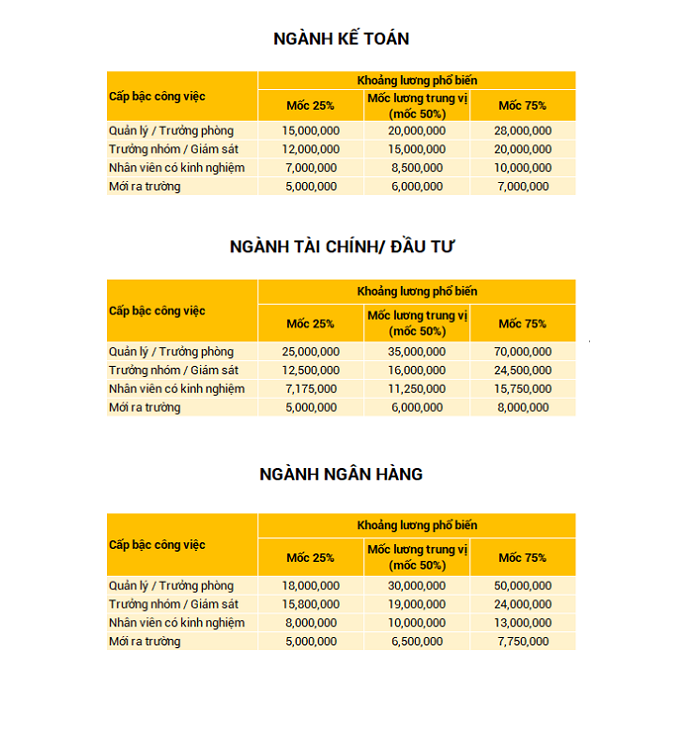 NGÀNH KẾ TOÁN

| Cấp bậc công việc | Khoảng lương phổ biến | | |
|---|---|---|---|
| | Mốc 25% | Mốc lương trung vị (mốc 50%) | Mốc 75% |
| Quản lý / Trưởng phòng | 15,000,000 | 20,000,000 | 28,000,000 |
| Trưởng nhóm / Giám sát | 12,000,000 | 15,000,000 | 20,000,000 |
| Nhân viên có kinh nghiệm | 7,000,000 | 8,500,000 | 10,000,000 |
| Mới ra trường | 5,000,000 | 6,000,000 | 7,000,000 |

NGÀNH TÀI CHÍNH/ ĐẦU TƯ

| Cấp bậc công việc | Khoảng lương phổ biến | | |
|---|---|---|---|
| | Mốc 25% | Mốc lương trung vị (mốc 50%) | Mốc 75% |
| Quản lý / Trưởng phòng | 25,000,000 | 35,000,000 | 70,000,000 |
| Trưởng nhóm / Giám sát | 12,500,000 | 16,000,000 | 24,500,000 |
| Nhân viên có kinh nghiệm | 7,175,000 | 11,250,000 | 15,750,000 |
| Mới ra trường | 5,000,000 | 6,000,000 | 8,000,000 |

NGÀNH NGÂN HÀNG

| Cấp bậc công việc | Khoảng lương phổ biến | | |
|---|---|---|---|
| | Mốc 25% | Mốc lương trung vị (mốc 50%) | Mốc 75% |
| Quản lý / Trưởng phòng | 18,000,000 | 30,000,000 | 50,000,000 |
| Trưởng nhóm / Giám sát | 15,800,000 | 19,000,000 | 24,000,000 |
| Nhân viên có kinh nghiệm | 8,000,000 | 10,000,000 | 13,000,000 |
| Mới ra trường | 5,000,000 | 6,500,000 | 7,750,000 |